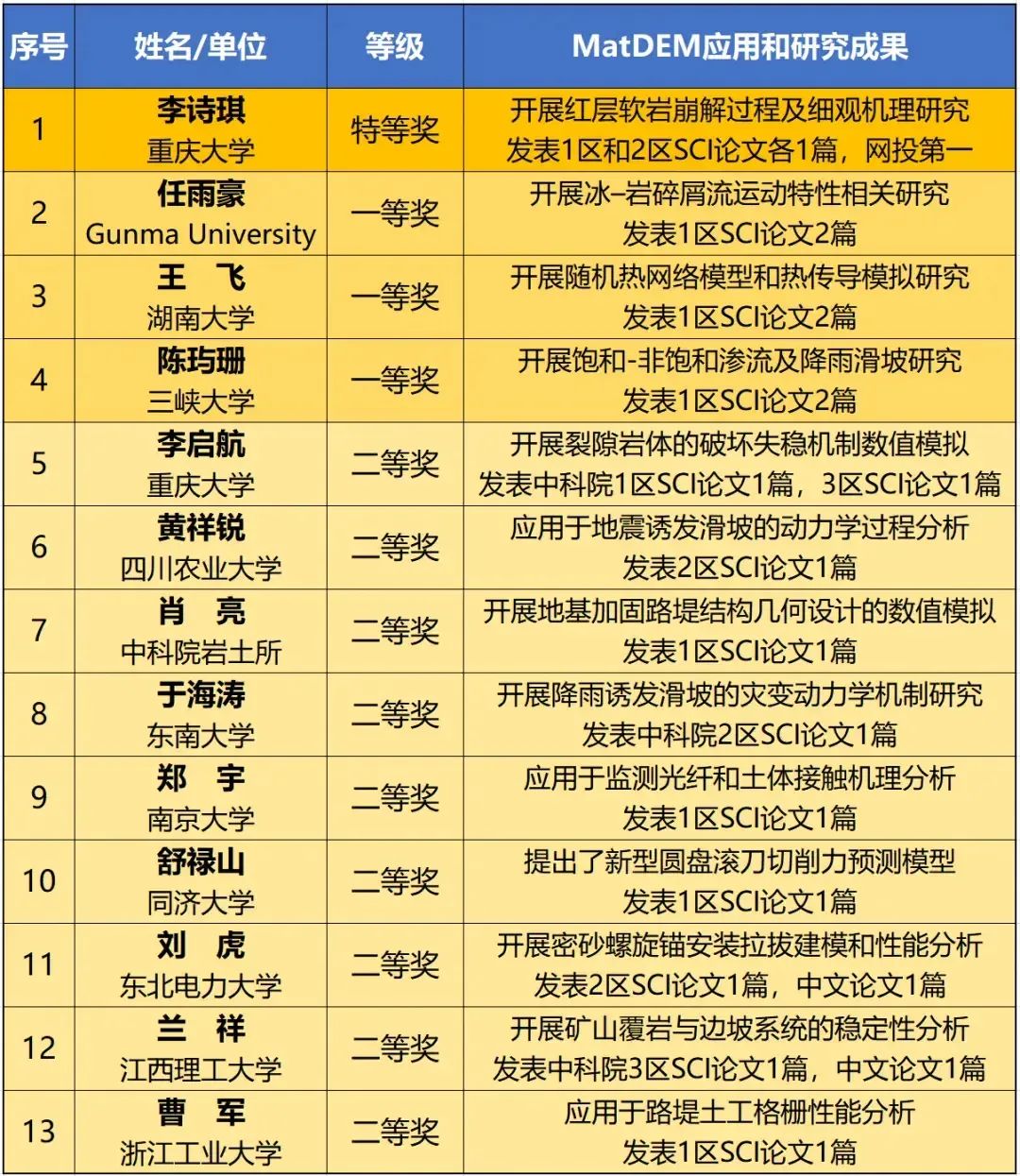 | 序号 | 姓名/单位 | 等级 | MatDEM应用和研究成果 |
|---|---|---|---|
| 1 | 李诗琪 重庆大学 | 特等奖 | 开展红层软岩崩解过程及细观机理研究 发表1区和2区SCI论文各1篇，网投第一 |
| 2 | 任雨豪 Gunma University | 一等奖 | 开展冰–岩碎屑流运动特性相关研究 发表1区SCI论文2篇 |
| 3 | 王 飞 湖南大学 | 一等奖 | 开展随机热网络模型和热传导模拟研究 发表1区SCI论文2篇 |
| 4 | 陈玙珊 三峡大学 | 一等奖 | 开展饱和-非饱和渗流及降雨滑坡研究 发表1区SCI论文2篇 |
| 5 | 李启航 重庆大学 | 二等奖 | 开展裂隙岩体的破坏失稳机制数值模拟 发表中科院1区SCI论文1篇，3区SCI论文1篇 |
| 6 | 黄祥锐 四川农业大学 | 二等奖 | 应用于地震诱发滑坡的动力学过程分析 发表2区SCI论文1篇 |
| 7 | 肖 亮 中科院岩土所 | 二等奖 | 开展地基加固路堤结构几何设计的数值模拟 发表1区SCI论文1篇 |
| 8 | 于海涛 东南大学 | 二等奖 | 开展降雨诱发滑坡的灾变动力学机制研究 发表中科院2区SCI论文1篇 |
| 9 | 郑 宇 南京大学 | 二等奖 | 应用于监测光纤和土体接触机理分析 发表1区SCI论文1篇 |
| 10 | 舒禄山 同济大学 | 二等奖 | 提出了新型圆盘滚刀切削力预测模型 发表1区SCI论文1篇 |
| 11 | 刘 虎 东北电力大学 | 二等奖 | 开展密砂螺旋锚安装拉拔建模和性能分析 发表2区SCI论文1篇，中文论文1篇 |
| 12 | 兰 祥 江西理工大学 | 二等奖 | 开展矿山覆岩与边坡系统的稳定性分析 发表中科院3区SCI论文1篇，中文论文1篇 |
| 13 | 曹 军 浙江工业大学 | 二等奖 | 应用于路堤土工格栅性能分析 发表1区SCI论文1篇 |